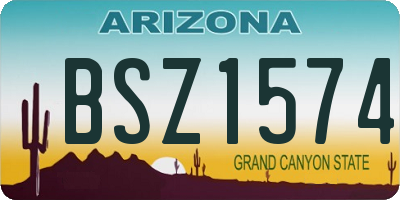 ARIZONA

BSZ1574

GRAND CANYON STATE